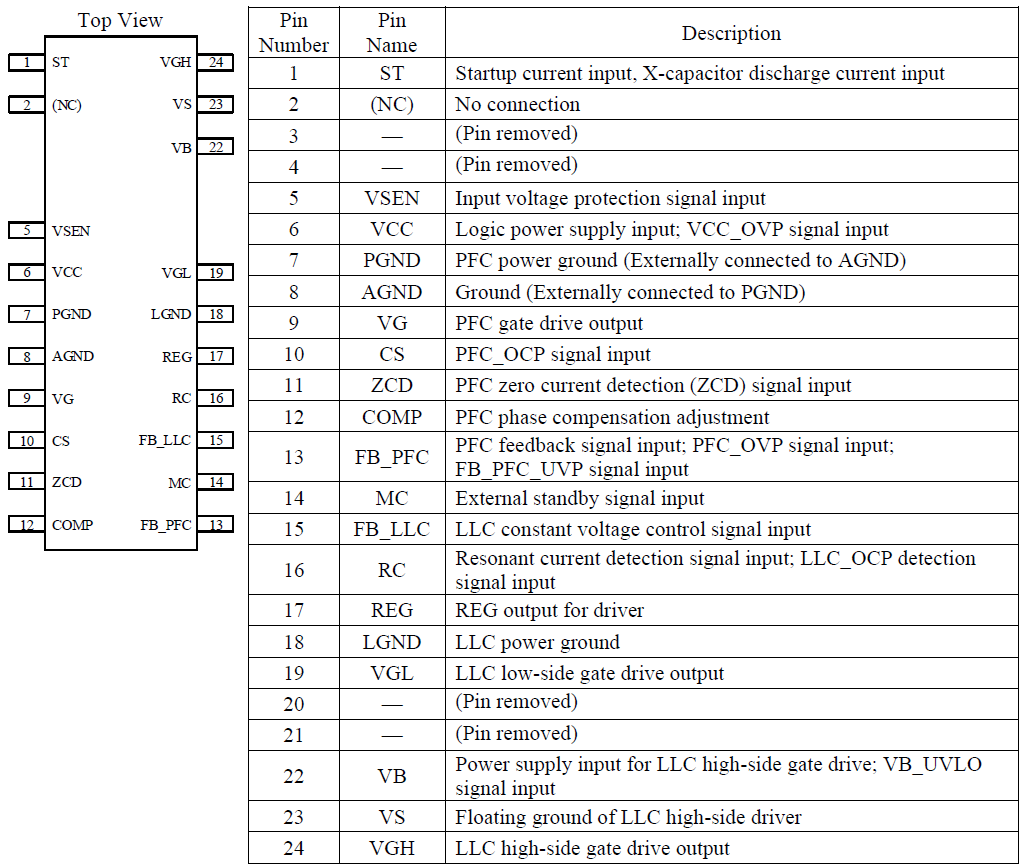 Top View

1 ST
2 (NC)
5 VSEN
6 VCC
7 PGND
8 AGND
9 VG
10 CS
11 ZCD
12 COMP

VGH 24
VS 23
VB 22
VGL 19
LGND 18
REG 17
RC 16
FB_LLC 15
MC 14
FB_PFC 13

| Pin Number | Pin Name | Description |
|---|---|---|
| 1 | ST | Startup current input, X-capacitor discharge current input |
| 2 | (NC) | No connection |
| 3 | — | (Pin removed) |
| 4 | — | (Pin removed) |
| 5 | VSEN | Input voltage protection signal input |
| 6 | VCC | Logic power supply input; VCC_OVP signal input |
| 7 | PGND | PFC power ground (Externally connected to AGND) |
| 8 | AGND | Ground (Externally connected to PGND) |
| 9 | VG | PFC gate drive output |
| 10 | CS | PFC_OCP signal input |
| 11 | ZCD | PFC zero current detection (ZCD) signal input |
| 12 | COMP | PFC phase compensation adjustment |
| 13 | FB_PFC | PFC feedback signal input; PFC_OVP signal input; FB_PFC_UVP signal input |
| 14 | MC | External standby signal input |
| 15 | FB_LLC | LLC constant voltage control signal input |
| 16 | RC | Resonant current detection signal input; LLC_OCP detection signal input |
| 17 | REG | REG output for driver |
| 18 | LGND | LLC power ground |
| 19 | VGL | LLC low-side gate drive output |
| 20 | — | (Pin removed) |
| 21 | — | (Pin removed) |
| 22 | VB | Power supply input for LLC high-side gate drive; VB_UVLO signal input |
| 23 | VS | Floating ground of LLC high-side driver |
| 24 | VGH | LLC high-side gate drive output |